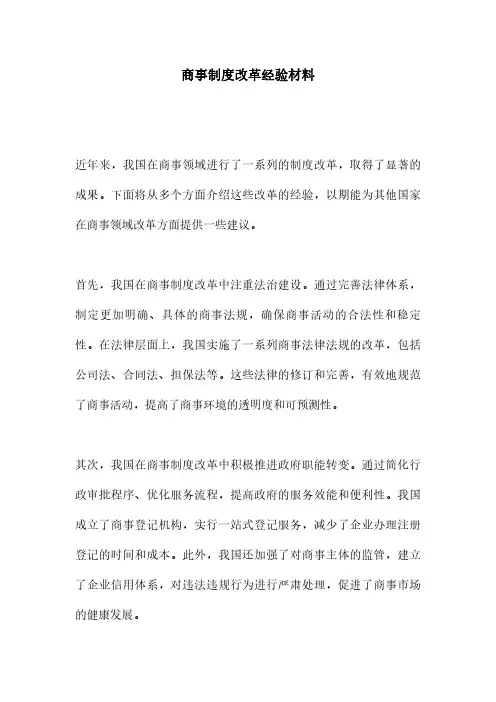 商事制度改革经验材料

近年来，我国在商事领域进行了一系列的制度改革，取得了显著的成果。下面将从多个方面介绍这些改革的经验，以期能为其他国家在商事领域改革方面提供一些建议。

首先，我国在商事制度改革中注重法治建设。通过完善法律体系，制定更加明确、具体的商事法规，确保商事活动的合法性和稳定性。在法律层面上，我国实施了一系列商事法律法规的改革，包括公司法、合同法、担保法等。这些法律的修订和完善，有效地规范了商事活动，提高了商事环境的透明度和可预测性。

其次，我国在商事制度改革中积极推进政府职能转变。通过简化行政审批程序、优化服务流程，提高政府的服务效能和便利性。我国成立了商事登记机构，实行一站式登记服务，减少了企业办理注册登记的时间和成本。此外，我国还加强了对商事主体的监管，建立了企业信用体系，对违法违规行为进行严肃处理，促进了商事市场的健康发展。